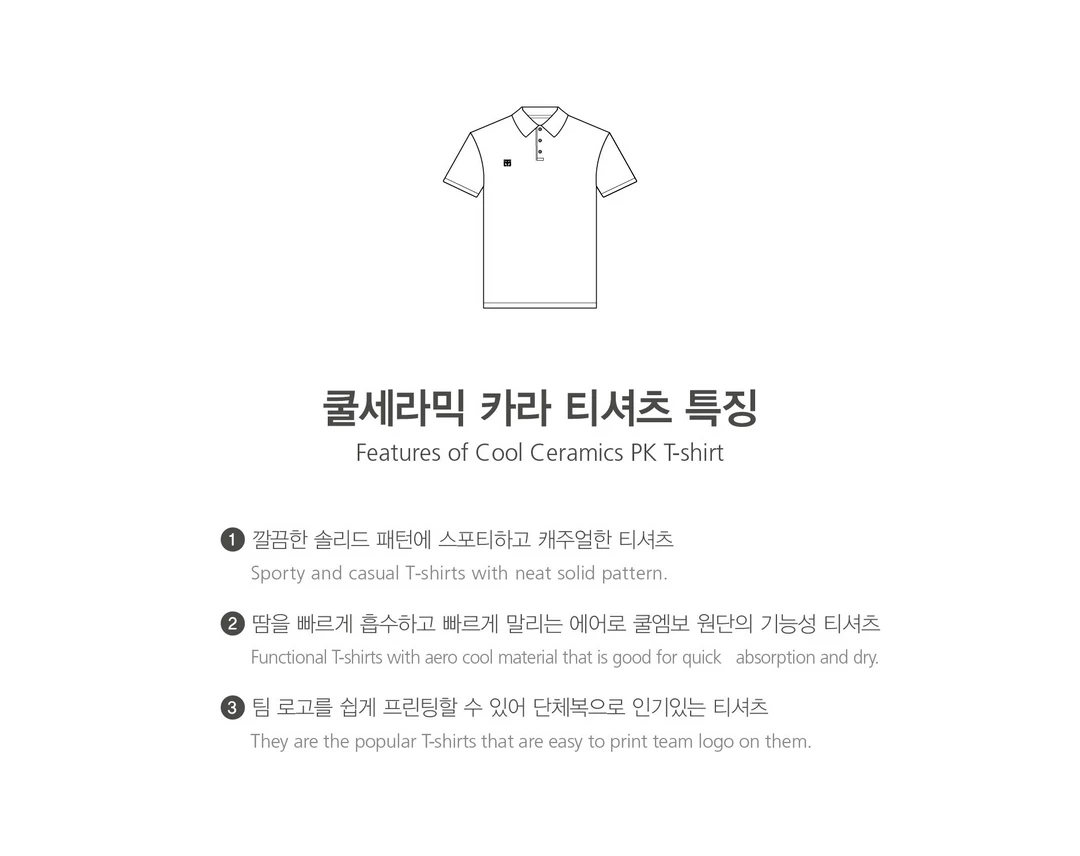 쿨세라믹 카라 티셔츠 특징
Features of Cool Ceramics PK T-shirt

1 깔끔한 솔리드 패턴에 스포티하고 캐주얼한 티셔츠
Sporty and casual T-shirts with neat solid pattern.

2 땀을 빠르게 흡수하고 빠르게 말리는 에어로 쿨엠보 원단의 기능성 티셔츠
Functional T-shirts with aero cool material that is good for quick absorption and dry.

3 팀 로고를 쉽게 프린팅할 수 있어 단체복으로 인기있는 티셔츠
They are the popular T-shirts that are easy to print team logo on them.